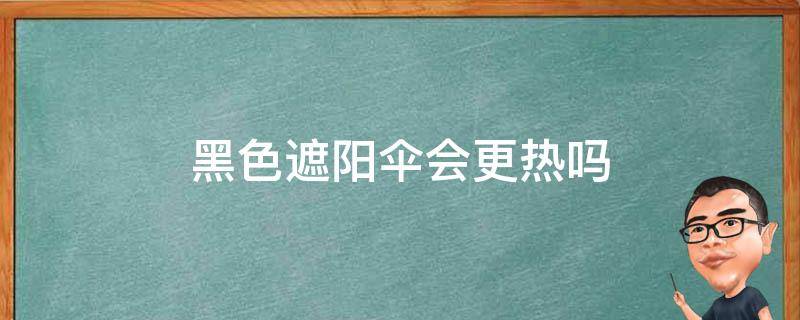 黑色遮阳伞会更热吗